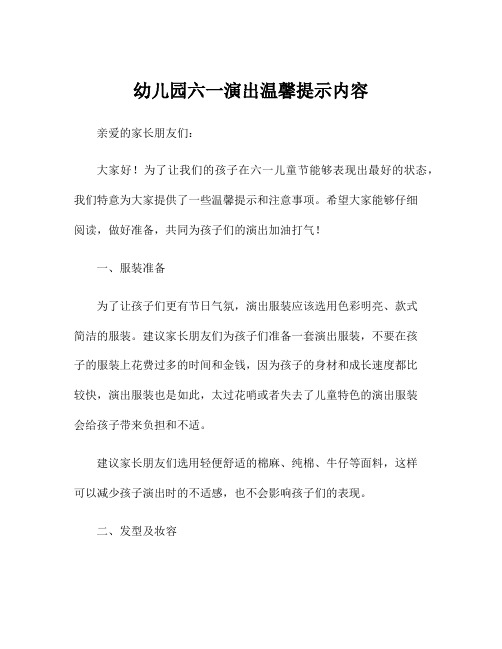 幼儿园六一演出温馨提示内容

亲爱的家长朋友们：

大家好！为了让我们的孩子在六一儿童节能够表现出最好的状态，我们特意为大家提供了一些温馨提示和注意事项。希望大家能够仔细阅读，做好准备，共同为孩子们的演出加油打气！

一、服装准备

为了让孩子们更有节日气氛，演出服装应该选用色彩明亮、款式简洁的服装。建议家长朋友们为孩子们准备一套演出服装，不要在孩子的服装上花费过多的时间和金钱，因为孩子的身材和成长速度都比较快，演出服装也是如此，太过花哨或者失去了儿童特色的演出服装会给孩子带来负担和不适。

建议家长朋友们选用轻便舒适的棉麻、纯棉、牛仔等面料，这样可以减少孩子演出时的不适感，也不会影响孩子们的表现。

二、发型及妆容